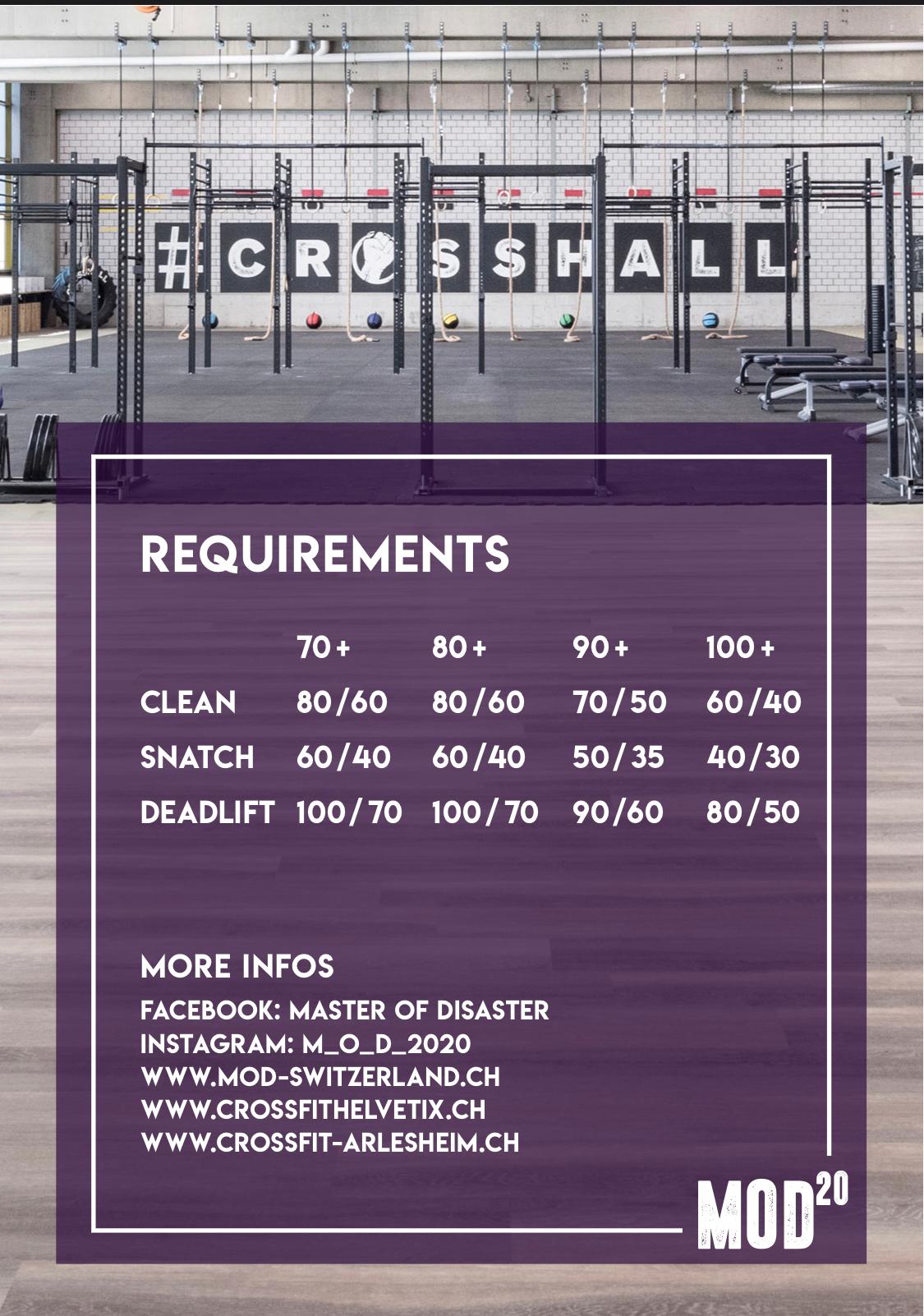 #CROSSHALL

REQUIREMENTS

|  | 70+ | 80+ | 90+ | 100+ |
|---|---|---|---|---|
| CLEAN | 80/60 | 80/60 | 70/50 | 60/40 |
| SNATCH | 60/40 | 60/40 | 50/35 | 40/30 |
| DEADLIFT | 100/70 | 100/70 | 90/60 | 80/50 |

MORE INFOS

FACEBOOK: MASTER OF DISASTER
INSTAGRAM: M_O_D_2020
WWW.MOD-SWITZERLAND.CH
WWW.CROSSFITHELVETIX.CH
WWW.CROSSFIT-ARLESHEIM.CH

MOD$^{20}$